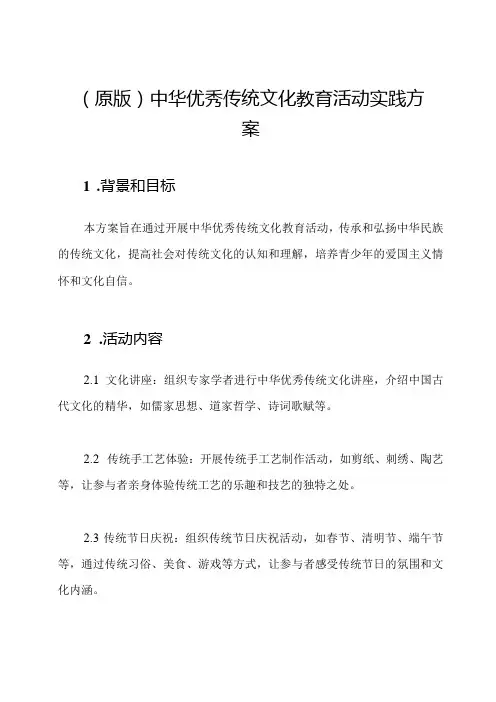 （原版）中华优秀传统文化教育活动实践方案

1 .背景和目标

本方案旨在通过开展中华优秀传统文化教育活动，传承和弘扬中华民族的传统文化，提高社会对传统文化的认知和理解，培养青少年的爱国主义情怀和文化自信。

2 .活动内容

2.1 文化讲座：组织专家学者进行中华优秀传统文化讲座，介绍中国古代文化的精华，如儒家思想、道家哲学、诗词歌赋等。

2.2 传统手工艺体验：开展传统手工艺制作活动，如剪纸、刺绣、陶艺等，让参与者亲身体验传统工艺的乐趣和技艺的独特之处。

2.3 传统节日庆祝：组织传统节日庆祝活动，如春节、清明节、端午节等，通过传统习俗、美食、游戏等方式，让参与者感受传统节日的氛围和文化内涵。